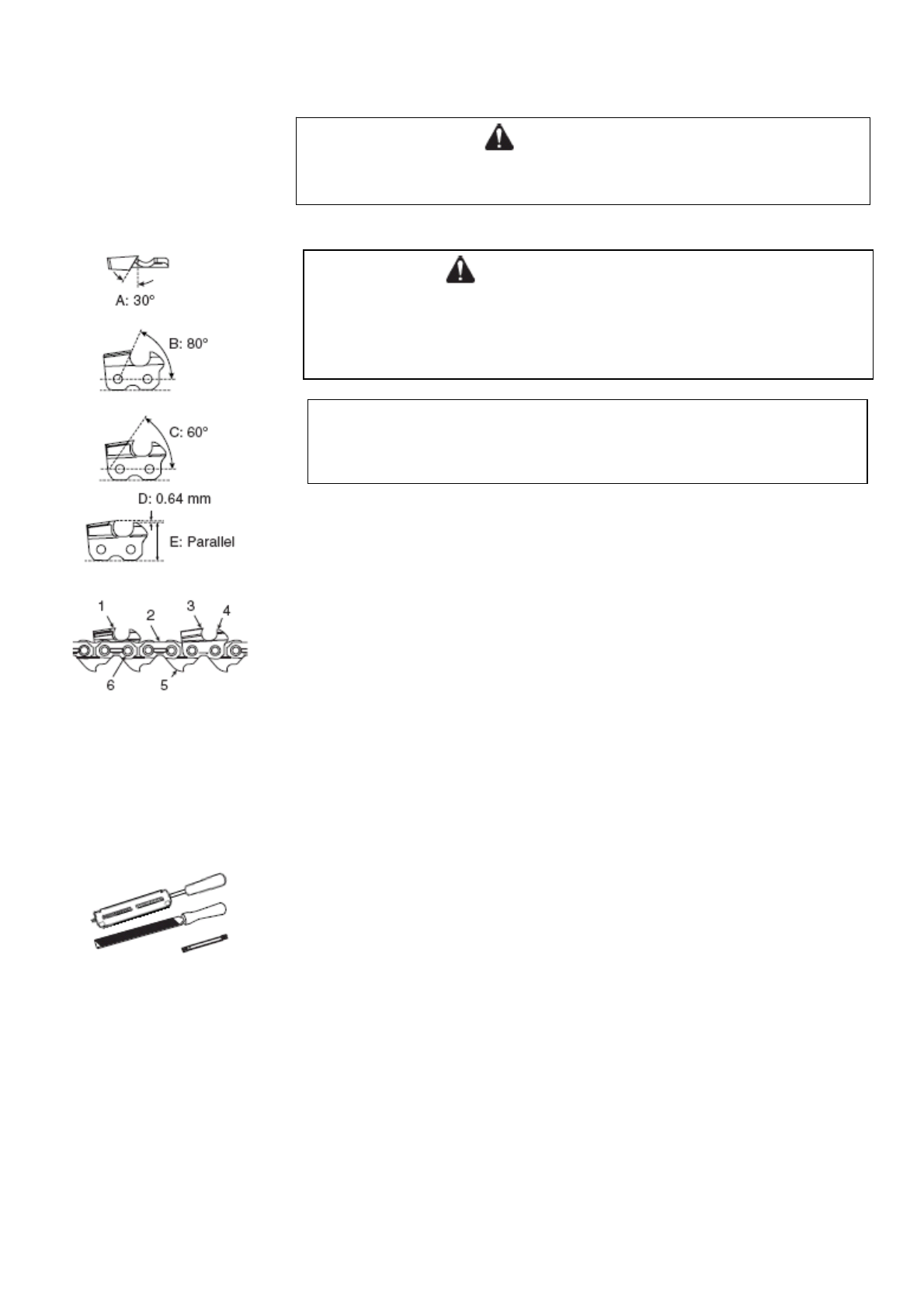 A: 30°

B: 80°

C: 60°

D: 0.64 mm

E: Parallel

1
2
3
4
6
5